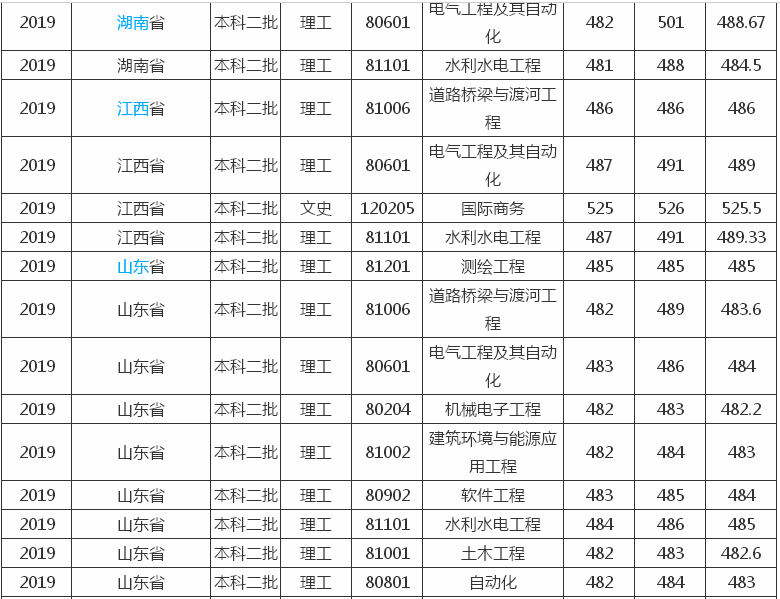 | 2019 | 湖南省 | 本科二批 | 理工 | 80601 | 电气工程及其自动化 | 482 | 501 | 488.67 |
|---|---|---|---|---|---|---|---|---|
| 2019 | 湖南省 | 本科二批 | 理工 | 81101 | 水利水电工程 | 481 | 488 | 484.5 |
| 2019 | 江西省 | 本科二批 | 理工 | 81006 | 道路桥梁与渡河工程 | 486 | 486 | 486 |
| 2019 | 江西省 | 本科二批 | 理工 | 80601 | 电气工程及其自动化 | 487 | 491 | 489 |
| 2019 | 江西省 | 本科二批 | 文史 | 120205 | 国际商务 | 525 | 526 | 525.5 |
| 2019 | 江西省 | 本科二批 | 理工 | 81101 | 水利水电工程 | 487 | 491 | 489.33 |
| 2019 | 山东省 | 本科二批 | 理工 | 81201 | 测绘工程 | 485 | 485 | 485 |
| 2019 | 山东省 | 本科二批 | 理工 | 81006 | 道路桥梁与渡河工程 | 482 | 489 | 483.6 |
| 2019 | 山东省 | 本科二批 | 理工 | 80601 | 电气工程及其自动化 | 483 | 486 | 484 |
| 2019 | 山东省 | 本科二批 | 理工 | 80204 | 机械电子工程 | 482 | 483 | 482.2 |
| 2019 | 山东省 | 本科二批 | 理工 | 81002 | 建筑环境与能源应用工程 | 482 | 484 | 483 |
| 2019 | 山东省 | 本科二批 | 理工 | 80902 | 软件工程 | 483 | 485 | 484 |
| 2019 | 山东省 | 本科二批 | 理工 | 81101 | 水利水电工程 | 484 | 486 | 485 |
| 2019 | 山东省 | 本科二批 | 理工 | 81001 | 土木工程 | 482 | 483 | 482.6 |
| 2019 | 山东省 | 本科二批 | 理工 | 80801 | 自动化 | 482 | 484 | 483 |